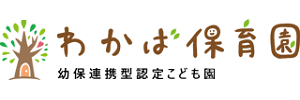 わかば保育園
幼保連携型認定こども園